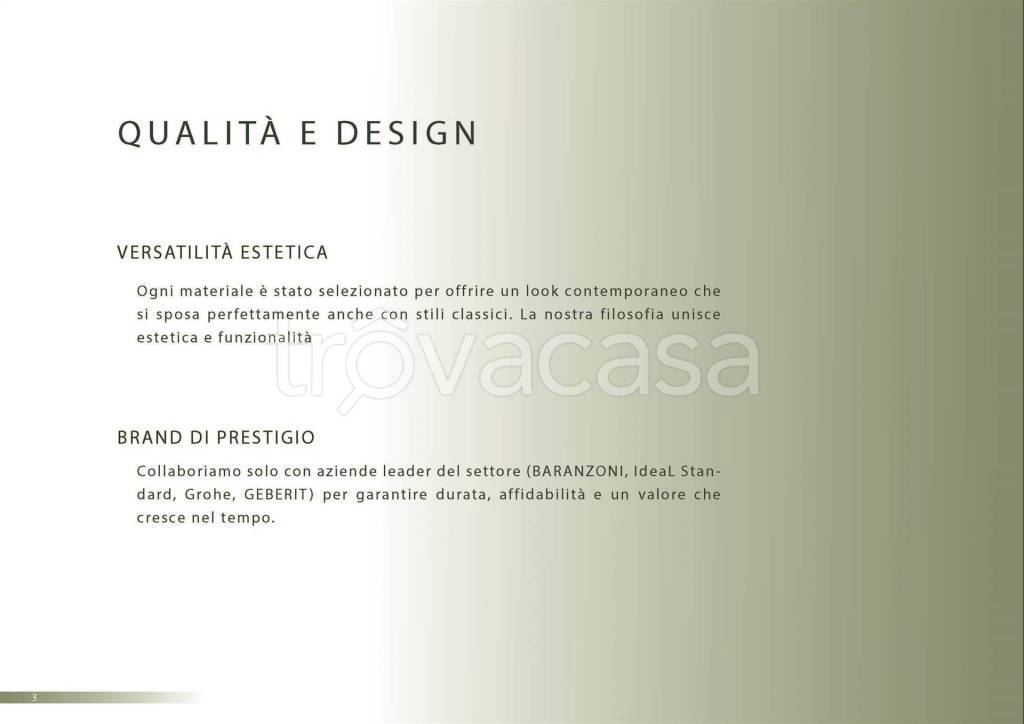 QUALITÀ E DESIGN

VERSATILITÀ ESTETICA

Ogni materiale è stato selezionato per offrire un look contemporaneo che si sposa perfettamente anche con stili classici. La nostra filosofia unisce estetica e funzionalità

trovacasa

BRAND DI PRESTIGIO

Collaboriamo solo con aziende leader del settore (BARANZONI, IdeaL Standard, Grohe, GEBERIT) per garantire durata, affidabilità e un valore che cresce nel tempo.

3